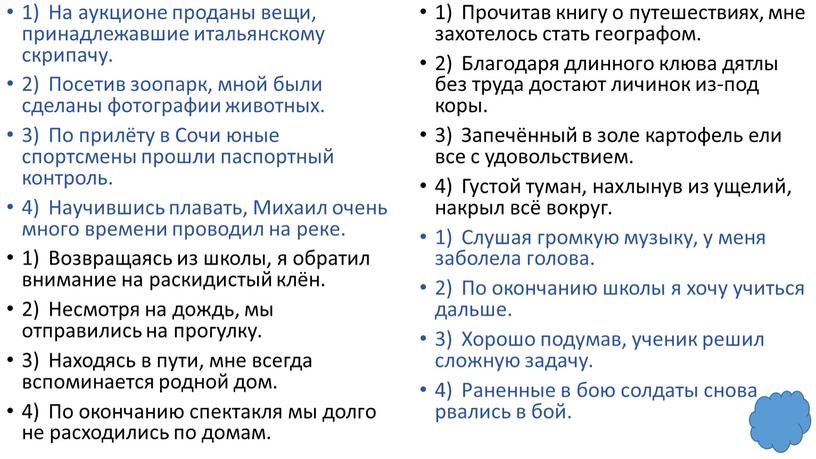 • 1) На аукционе проданы вещи, принадлежавшие итальянскому скрипачу.
• 2) Посетив зоопарк, мной были сделаны фотографии животных.
• 3) По прилёту в Сочи юные спортсмены прошли паспортный контроль.
• 4) Научившись плавать, Михаил очень много времени проводил на реке.
• 1) Возвращаясь из школы, я обратил внимание на раскидистый клён.
• 2) Несмотря на дождь, мы отправились на прогулку.
• 3) Находясь в пути, мне всегда вспоминается родной дом.
• 4) По окончанию спектакля мы долго не расходились по домам.

• 1) Прочитав книгу о путешествиях, мне захотелось стать географом.
• 2) Благодаря длинного клюва дятлы без труда достают личинок из-под коры.
• 3) Запечённый в золе картофель ели все с удовольствием.
• 4) Густой туман, нахлынув из ущелий, накрыл всё вокруг.
• 1) Слушая громкую музыку, у меня заболела голова.
• 2) По окончанию школы я хочу учиться дальше.
• 3) Хорошо подумав, ученик решил сложную задачу.
• 4) Раненные в бою солдаты снова рвались в бой.